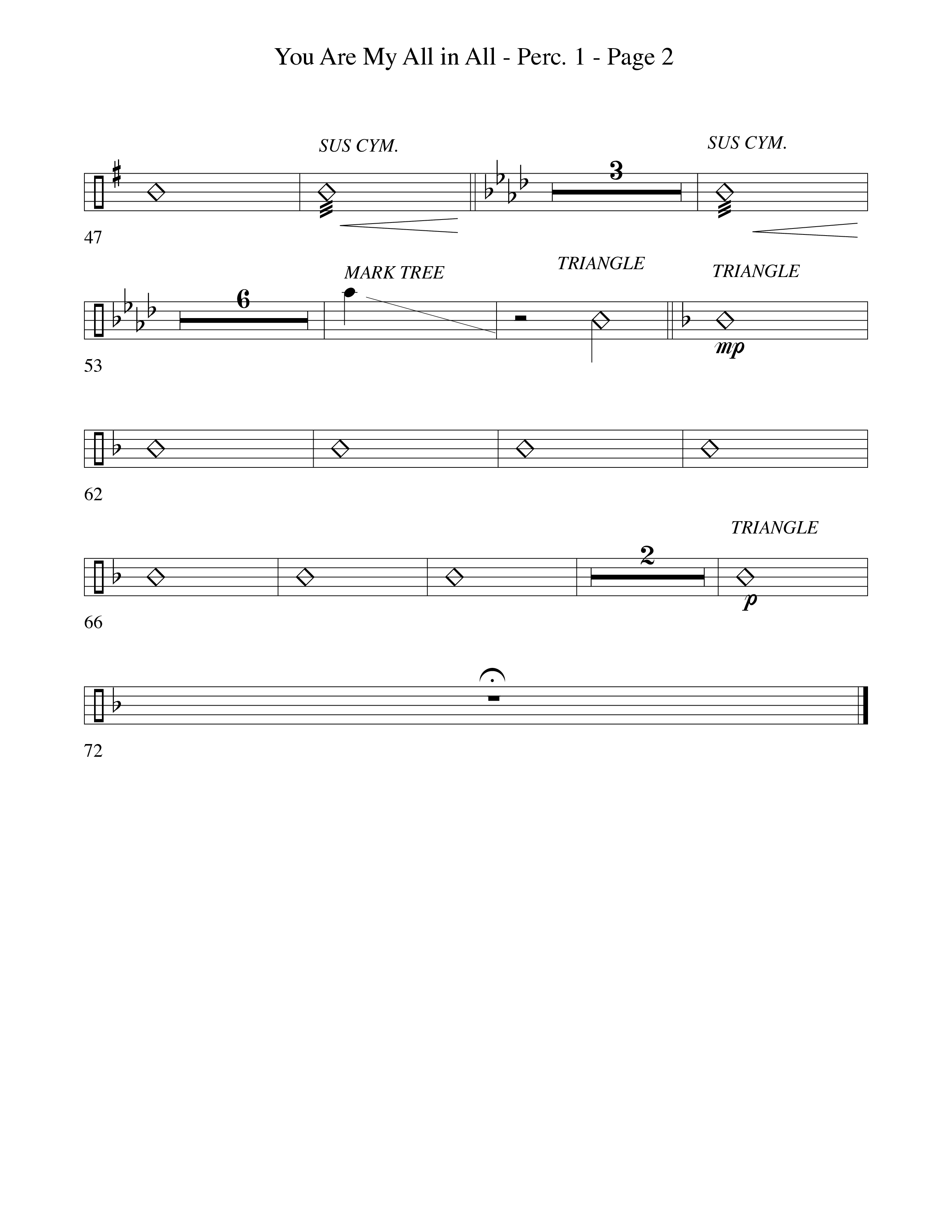 You Are My All in All - Perc. 1 - Page 2

SUS CYM.

3

SUS CYM.

47

6

MARK TREE

TRIANGLE

TRIANGLE

mp

53

62

TRIANGLE

2

p

66

72